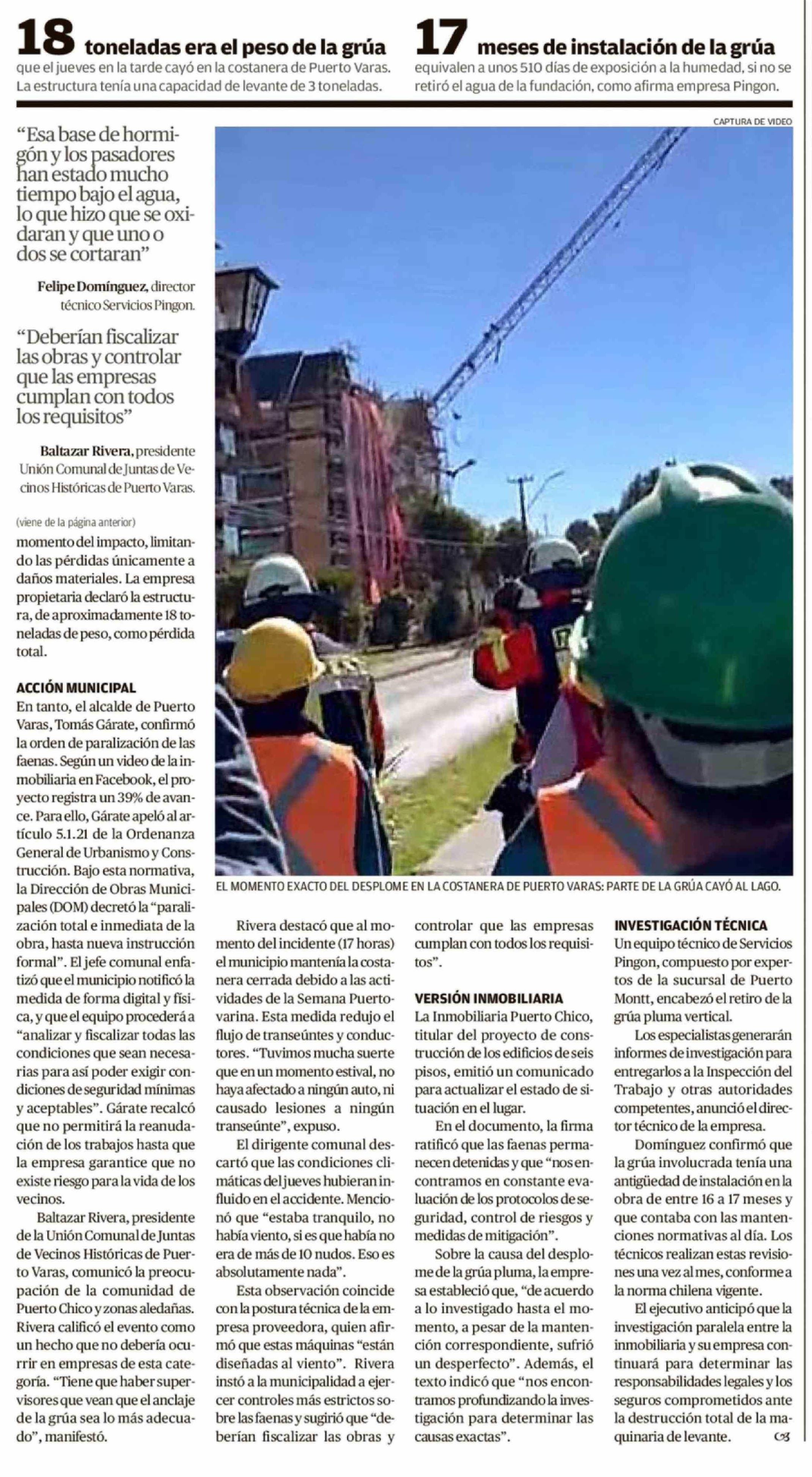 18 toneladas era el peso de la grúa
que el jueves en la tarde cayó en la costanera de Puerto Varas. La estructura tenía una capacidad de levante de 3 toneladas.

17 meses de instalación de la grúa
equivalen a unos 510 días de exposición a la humedad, si no se retiró el agua de la fundación, como afirma empresa Pingon.

CAPTURA DE VIDEO

"Esa base de hormigón y los pasadores han estado mucho tiempo bajo el agua, lo que hizo que se oxidaran y que uno o dos se cortaran"

Felipe Domínguez, director técnico Servicios Pingon.

"Deberían fiscalizar las obras y controlar que las empresas cumplan con todos los requisitos"

Baltazar Rivera, presidente Unión Comunal de Juntas de Vecinos Históricas de Puerto Varas.

(viene de la página anterior)
momento del impacto, limitando las pérdidas únicamente a daños materiales. La empresa propietaria declaró la estructura, de aproximadamente 18 toneladas de peso, como pérdida total.

ACCIÓN MUNICIPAL
En tanto, el alcalde de Puerto Varas, Tomás Gárate, confirmó la orden de paralización de las faenas. Según un video de la inmobiliaria en Facebook, el proyecto registra un 39% de avance. Para ello, Gárate apeló al artículo 5.1.21 de la Ordenanza General de Urbanismo y Construcción. Bajo esta normativa, la Dirección de Obras Municipales (DOM) decretó la "paralización total e inmediata de la obra, hasta nueva instrucción formal". El jefe comunal enfatizó que el municipio notificó la medida de forma digital y física, y que el equipo procederá a "analizar y fiscalizar todas las condiciones que sean necesarias para así poder exigir condiciones de seguridad mínimas y aceptables". Gárate recalcó que no permitirá la reanudación de los trabajos hasta que la empresa garantice que no existe riesgo para la vida de los vecinos.

Baltazar Rivera, presidente de la Unión Comunal de Juntas de Vecinos Históricas de Puerto Varas, comunicó la preocupación de la comunidad de Puerto Chico y zonas aledañas. Rivera calificó el evento como un hecho que no debería ocurrir en empresas de esta categoría. "Tiene que haber supervisores que vean que el anclaje de la grúa sea lo más adecuado", manifestó.

EL MOMENTO EXACTO DEL DESPLOME EN LA COSTANERA DE PUERTO VARAS: PARTE DE LA GRÚA CAYÓ AL LAGO.

Rivera destacó que al momento del incidente (17 horas) el municipio mantenía la costanera cerrada debido a las actividades de la Semana Puertovarina. Esta medida redujo el flujo de transeúntes y conductores. "Tuvimos mucha suerte que en un momento estival, no haya afectado a ningún auto, ni causado lesiones a ningún transeúnte", expuso.

El dirigente comunal descartó que las condiciones climáticas del jueves hubieran influido en el accidente. Mencionó que "estaba tranquilo, no había viento, si es que había no era de más de 10 nudos. Eso es absolutamente nada".

Esta observación coincide con la postura técnica de la empresa proveedora, quien afirmó que estas máquinas "están diseñadas al viento". Rivera instó a la municipalidad a ejercer controles más estrictos sobre las faenas y sugirió que "deberían fiscalizar las obras y controlar que las empresas cumplan con todos los requisitos".

VERSIÓN INMOBILIARIA
La Inmobiliaria Puerto Chico, titular del proyecto de construcción de los edificios de seis pisos, emitió un comunicado para actualizar el estado de situación en el lugar.

En el documento, la firma ratificó que las faenas permanecen detenidas y que "nos encontramos en constante evaluación de los protocolos de seguridad, control de riesgos y medidas de mitigación".

Sobre la causa del desplome de la grúa pluma, la empresa estableció que, "de acuerdo a lo investigado hasta el momento, a pesar de la mantención correspondiente, sufrió un desperfecto". Además, el texto indicó que "nos encontramos profundizando la investigación para determinar las causas exactas".

INVESTIGACIÓN TÉCNICA
Un equipo técnico de Servicios Pingon, compuesto por expertos de la sucursal de Puerto Montt, encabezó el retiro de la grúa pluma vertical.

Los especialistas generarán informes de investigación para entregarlos a la Inspección del Trabajo y otras autoridades competentes, anunció el director técnico de la empresa.

Domínguez confirmó que la grúa involucrada tenía una antigüedad de instalación en la obra de entre 16 a 17 meses y que contaba con las mantenciones normativas al día. Los técnicos realizan estas revisiones una vez al mes, conforme a la norma chilena vigente.

El ejecutivo anticipó que la investigación paralela entre la inmobiliaria y su empresa continuará para determinar las responsabilidades legales y los seguros comprometidos ante la destrucción total de la maquinaria de levante.